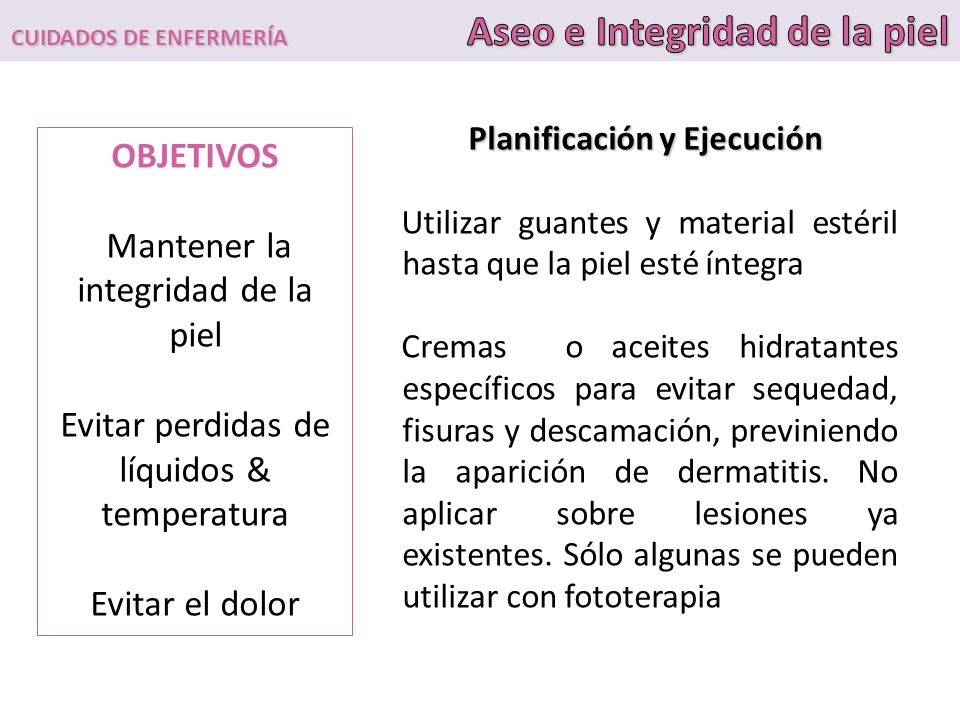 CUIDADOS DE ENFERMERÍA

Aseo e Integridad de la piel

OBJETIVOS

Mantener la integridad de la piel

Evitar perdidas de líquidos & temperatura

Evitar el dolor

Planificación y Ejecución

Utilizar guantes y material estéril hasta que la piel esté íntegra

Cremas o aceites hidratantes específicos para evitar sequedad, fisuras y descamación, previniendo la aparición de dermatitis. No aplicar sobre lesiones ya existentes. Sólo algunas se pueden utilizar con fototerapia